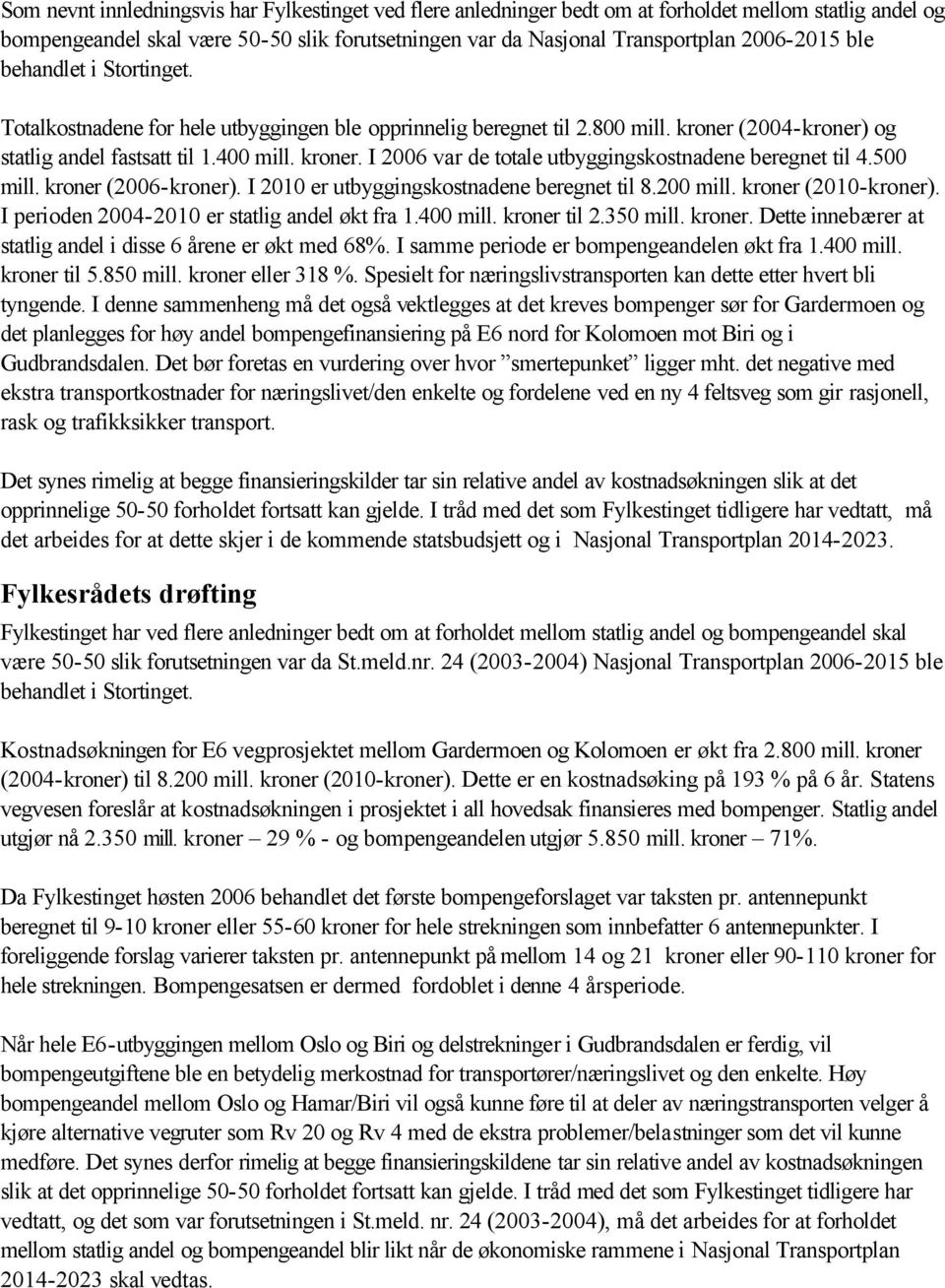 Som nevnt innledningsvis har Fylkestinget ved flere anledninger bedt om at forholdet mellom statlig andel og bompengeandel skal være 50-50 slik forutsetningen var da Nasjonal Transportplan 2006-2015 ble behandlet i Stortinget.

Totalkostnadene for hele utbyggingen ble opprinnelig beregnet til 2.800 mill. kroner (2004-kroner) og statlig andel fastsatt til 1.400 mill. kroner. I 2006 var de totale utbyggingskostnadene beregnet til 4.500 mill. kroner (2006-kroner). I 2010 er utbyggingskostnadene beregnet til 8.200 mill. kroner (2010-kroner). I perioden 2004-2010 er statlig andel økt fra 1.400 mill. kroner til 2.350 mill. kroner. Dette innebærer at statlig andel i disse 6 årene er økt med 68%. I samme periode er bompengeandelen økt fra 1.400 mill. kroner til 5.850 mill. kroner eller 318 %. Spesielt for næringslivstransporten kan dette etter hvert bli tyngende. I denne sammenheng må det også vektlegges at det kreves bompenger sør for Gardermoen og det planlegges for høy andel bompengefinansiering på E6 nord for Kolomoen mot Biri og i Gudbrandsdalen. Det bør foretas en vurdering over hvor ”smertepunket” ligger mht. det negative med ekstra transportkostnader for næringslivet/den enkelte og fordelene ved en ny 4 feltsveg som gir rasjonell, rask og trafikksikker transport.

Det synes rimelig at begge finansieringskilder tar sin relative andel av kostnadsøkningen slik at det opprinnelige 50-50 forholdet fortsatt kan gjelde. I tråd med det som Fylkestinget tidligere har vedtatt, må det arbeides for at dette skjer i de kommende statsbudsjett og i Nasjonal Transportplan 2014-2023.

Fylkesrådets drøfting

Fylkestinget har ved flere anledninger bedt om at forholdet mellom statlig andel og bompengeandel skal være 50-50 slik forutsetningen var da St.meld.nr. 24 (2003-2004) Nasjonal Transportplan 2006-2015 ble behandlet i Stortinget.

Kostnadsøkningen for E6 vegprosjektet mellom Gardermoen og Kolomoen er økt fra 2.800 mill. kroner (2004-kroner) til 8.200 mill. kroner (2010-kroner). Dette er en kostnadsøking på 193 % på 6 år. Statens vegvesen foreslår at kostnadsøkningen i prosjektet i all hovedsak finansieres med bompenger. Statlig andel utgjør nå 2.350 mill. kroner – 29 % - og bompengeandelen utgjør 5.850 mill. kroner – 71%.

Da Fylkestinget høsten 2006 behandlet det første bompengeforslaget var taksten pr. antennepunkt beregnet til 9-10 kroner eller 55-60 kroner for hele strekningen som innbefatter 6 antennepunkter. I foreliggende forslag varierer taksten pr. antennepunkt på mellom 14 og 21 kroner eller 90-110 kroner for hele strekningen. Bompengesatsen er dermed fordoblet i denne 4 årsperiode.

Når hele E6-utbyggingen mellom Oslo og Biri og delstrekninger i Gudbrandsdalen er ferdig, vil bompengeutgiftene ble en betydelig merkostnad for transportører/næringslivet og den enkelte. Høy bompengeandel mellom Oslo og Hamar/Biri vil også kunne føre til at deler av næringstransporten velger å kjøre alternative vegruter som Rv 20 og Rv 4 med de ekstra problemer/belastninger som det vil kunne medføre. Det synes derfor rimelig at begge finansieringskildene tar sin relative andel av kostnadsøkningen slik at det opprinnelige 50-50 forholdet fortsatt kan gjelde. I tråd med det som Fylkestinget tidligere har vedtatt, og det som var forutsetningen i St.meld. nr. 24 (2003-2004), må det arbeides for at forholdet mellom statlig andel og bompengeandel blir likt når de økonomiske rammene i Nasjonal Transportplan 2014-2023 skal vedtas.